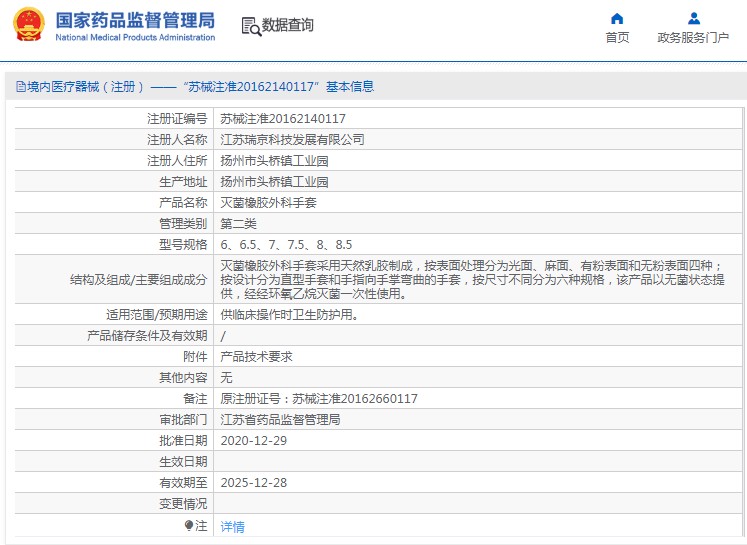 国家药品监督管理局
National Medical Products Administration

数据查询

首页

政务服务门户

境内医疗器械（注册）——“苏械注准20162140117”基本信息

| | |
|---|---|
| 注册证编号 | 苏械注准20162140117 |
| 注册人名称 | 江苏瑞京科技发展有限公司 |
| 注册人住所 | 扬州市头桥镇工业园 |
| 生产地址 | 扬州市头桥镇工业园 |
| 产品名称 | 灭菌橡胶外科手套 |
| 管理类别 | 第二类 |
| 型号规格 | 6、6.5、7、7.5、8、8.5 |
| 结构及组成/主要组成成分 | 灭菌橡胶外科手套采用天然乳胶制成，按表面处理分为光面、麻面、有粉表面和无粉表面四种；按设计分为直型手套和手指向手掌弯曲的手套，按尺寸不同分为六种规格，该产品以无菌状态提供，经经环氧乙烷灭菌一次性使用。 |
| 适用范围/预期用途 | 供临床操作时卫生防护用。 |
| 产品储存条件及有效期 | / |
| 附件 | 产品技术要求 |
| 其他内容 | 无 |
| 备注 | 原注册证号：苏械注准20162660117 |
| 审批部门 | 江苏省药品监督管理局 |
| 批准日期 | 2020-12-29 |
| 生效日期 | |
| 有效期至 | 2025-12-28 |
| 变更情况 | |
| 注 | 详情 |